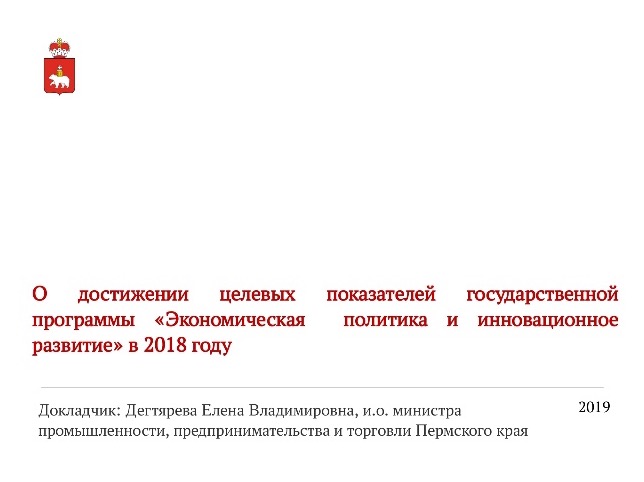 О достижении целевых показателей государственной программы «Экономическая политика и инновационное развитие» в 2018 году

Докладчик: Дегтярева Елена Владимировна, и.о. министра промышленности, предпринимательства и торговли Пермского края

2019